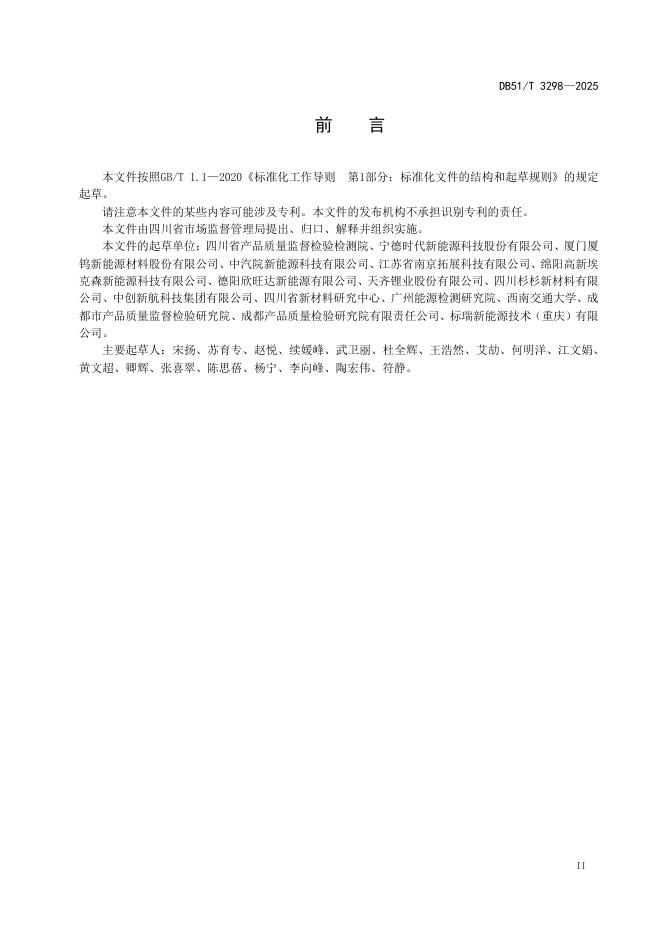 DB51/T 3298—2025

前　言

本文件按照GB/T 1.1—2020《标准化工作导则　第1部分：标准化文件的结构和起草规则》的规定起草。

请注意本文件的某些内容可能涉及专利。本文件的发布机构不承担识别专利的责任。

本文件由四川省市场监督管理局提出、归口、解释并组织实施。

本文件的起草单位：四川省产品质量监督检验检测院、宁德时代新能源科技股份有限公司、厦门厦钨新能源材料股份有限公司、中汽院新能源科技有限公司、江苏省南京拓展科技有限公司、绵阳高新埃克森新能源科技有限公司、德阳欣旺达新能源有限公司、天齐锂业股份有限公司、四川杉杉新材料有限公司、中创新航科技集团有限公司、四川省新材料研究中心、广州能源检测研究院、西南交通大学、成都市产品质量监督检验研究院、成都产品质量检验研究院有限责任公司、标瑞新能源技术（重庆）有限公司。

主要起草人：宋扬、苏育专、赵悦、续媛峰、武卫丽、杜全辉、王浩然、艾劼、何明洋、江文娟、黄文超、卿辉、张喜翠、陈思蓓、杨宁、李向峰、陶宏伟、符静。

II